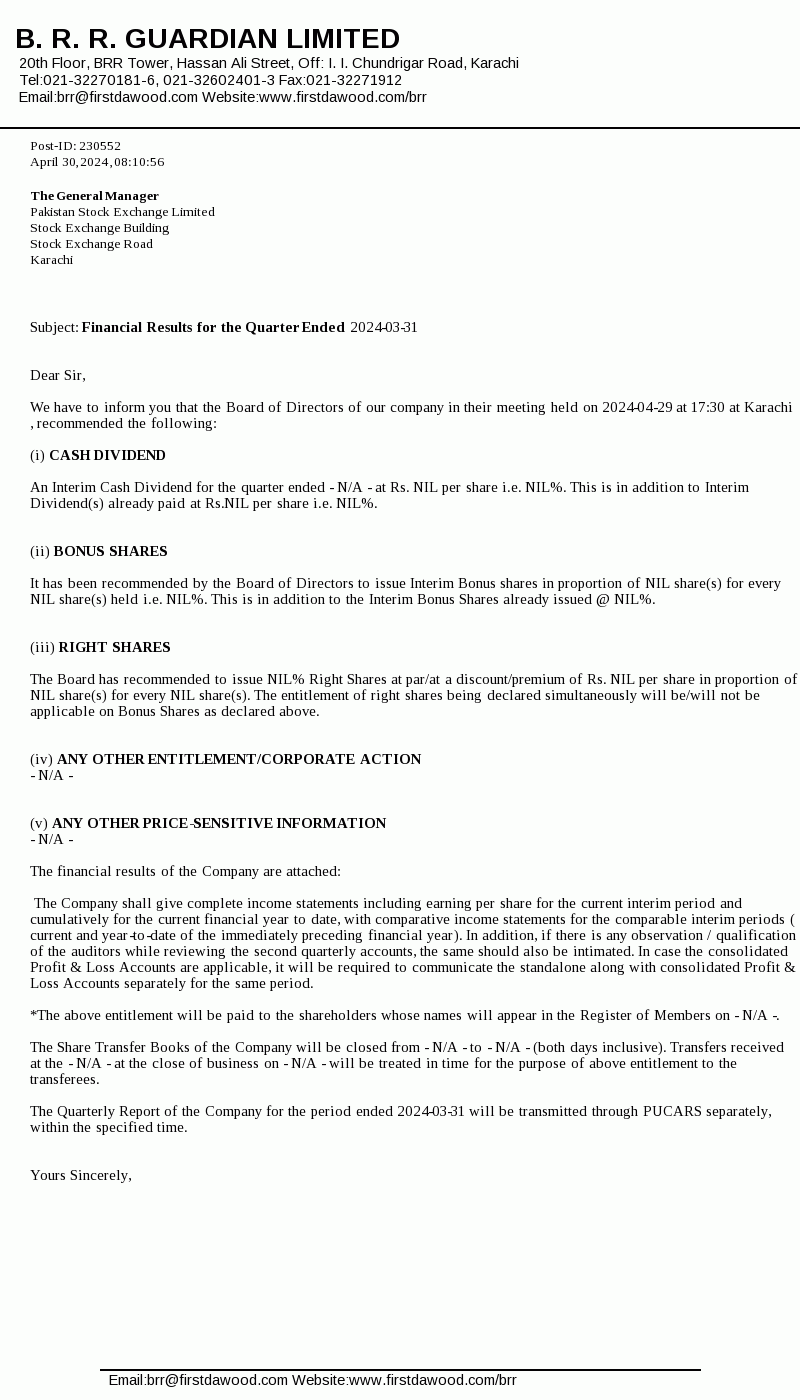 B. R. R. GUARDIAN LIMITED
20th Floor, BRR Tower, Hassan Ali Street, Off: I. I. Chundrigar Road, Karachi
Tel:021-32270181-6, 021-32602401-3 Fax:021-32271912
Email:brr@firstdawood.com Website:www.firstdawood.com/brr

Post-ID: 230552
April 30, 2024, 08:10:56

The General Manager
Pakistan Stock Exchange Limited
Stock Exchange Building
Stock Exchange Road
Karachi

Subject: Financial Results for the Quarter Ended 2024-03-31

Dear Sir,

We have to inform you that the Board of Directors of our company in their meeting held on 2024-04-29 at 17:30 at Karachi , recommended the following:

(i) CASH DIVIDEND

An Interim Cash Dividend for the quarter ended - N/A - at Rs. NIL per share i.e. NIL%. This is in addition to Interim Dividend(s) already paid at Rs.NIL per share i.e. NIL%.

(ii) BONUS SHARES

It has been recommended by the Board of Directors to issue Interim Bonus shares in proportion of NIL share(s) for every NIL share(s) held i.e. NIL%. This is in addition to the Interim Bonus Shares already issued @ NIL%.

(iii) RIGHT SHARES

The Board has recommended to issue NIL% Right Shares at par/at a discount/premium of Rs. NIL per share in proportion of NIL share(s) for every NIL share(s). The entitlement of right shares being declared simultaneously will be/will not be applicable on Bonus Shares as declared above.

(iv) ANY OTHER ENTITLEMENT/CORPORATE ACTION
- N/A -

(v) ANY OTHER PRICE-SENSITIVE INFORMATION
- N/A -

The financial results of the Company are attached:

The Company shall give complete income statements including earning per share for the current interim period and cumulatively for the current financial year to date, with comparative income statements for the comparable interim periods ( current and year-to-date of the immediately preceding financial year). In addition, if there is any observation / qualification of the auditors while reviewing the second quarterly accounts, the same should also be intimated. In case the consolidated Profit & Loss Accounts are applicable, it will be required to communicate the standalone along with consolidated Profit & Loss Accounts separately for the same period.

*The above entitlement will be paid to the shareholders whose names will appear in the Register of Members on - N/A -.

The Share Transfer Books of the Company will be closed from - N/A - to - N/A - (both days inclusive). Transfers received at the - N/A - at the close of business on - N/A - will be treated in time for the purpose of above entitlement to the transferees.

The Quarterly Report of the Company for the period ended 2024-03-31 will be transmitted through PUCARS separately, within the specified time.

Yours Sincerely,

Email:brr@firstdawood.com Website:www.firstdawood.com/brr